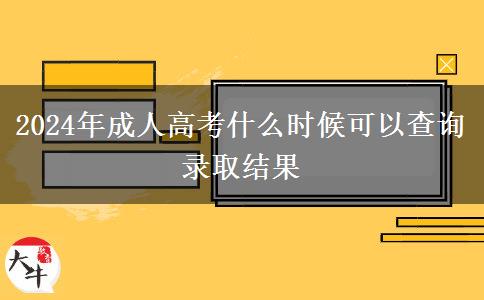 2024年成人高考什么时候可以查询录取结果

大牛